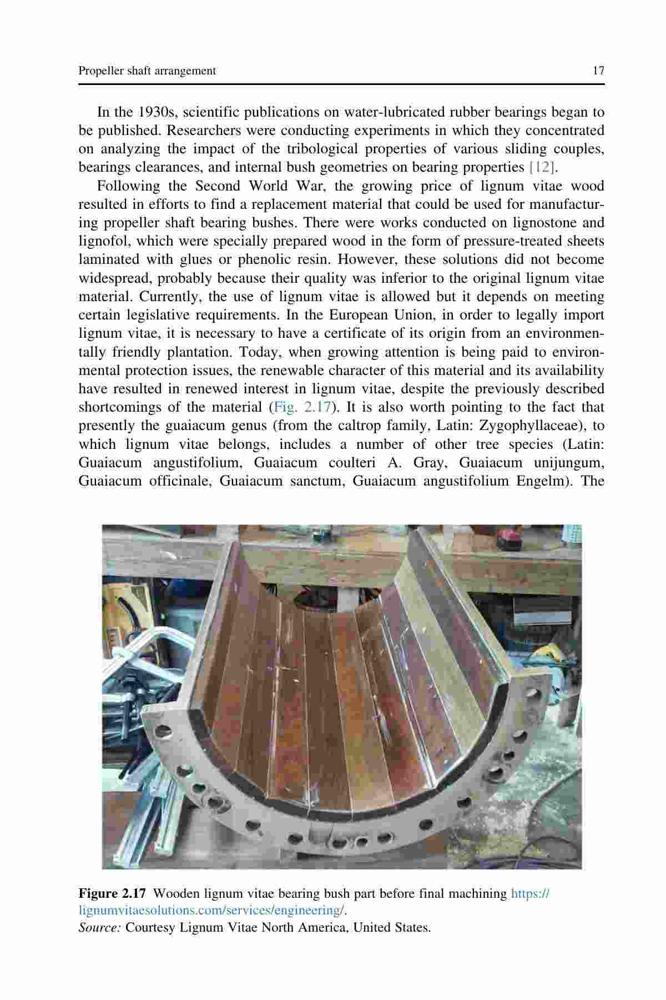 Propeller shaft arrangement 17

In the 1930s, scientific publications on water-lubricated rubber bearings began to be published. Researchers were conducting experiments in which they concentrated on analyzing the impact of the tribological properties of various sliding couples, bearings clearances, and internal bush geometries on bearing properties [12].

Following the Second World War, the growing price of lignum vitae wood resulted in efforts to find a replacement material that could be used for manufacturing propeller shaft bearing bushes. There were works conducted on lignostone and lignofol, which were specially prepared wood in the form of pressure-treated sheets laminated with glues or phenolic resin. However, these solutions did not become widespread, probably because their quality was inferior to the original lignum vitae material. Currently, the use of lignum vitae is allowed but it depends on meeting certain legislative requirements. In the European Union, in order to legally import lignum vitae, it is necessary to have a certificate of its origin from an environmentally friendly plantation. Today, when growing attention is being paid to environmental protection issues, the renewable character of this material and its availability have resulted in renewed interest in lignum vitae, despite the previously described shortcomings of the material (Fig. 2.17). It is also worth pointing to the fact that presently the guaiacum genus (from the caltrop family, Latin: Zygophyllaceae), to which lignum vitae belongs, includes a number of other tree species (Latin: Guaiacum angustifolium, Guaiacum coulteri A. Gray, Guaiacum unijungum, Guaiacum officinale, Guaiacum sanctum, Guaiacum angustifolium Engelm). The

Figure 2.17 Wooden lignum vitae bearing bush part before final machining https://lignumvitaesolutions.com/services/engineering/.
Source: Courtesy Lignum Vitae North America, United States.